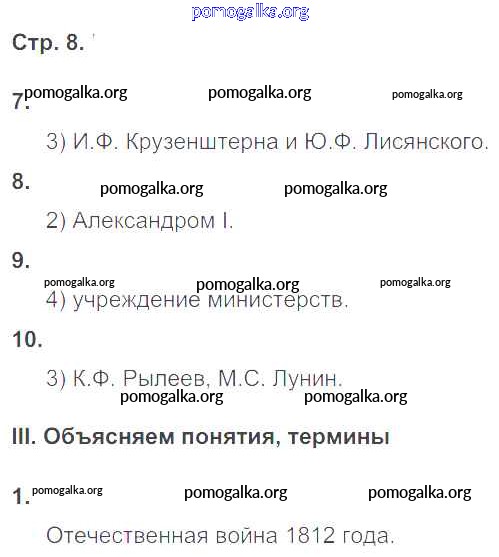 pomogalka.org

Стр. 8.

7. pomogalka.org pomogalka.org pomogalka.org

3) И.Ф. Крузенштерна и Ю.Ф. Лисянского.

8. pomogalka.org pomogalka.org

2) Александром I.

9.

pomogalka.org pomogalka.org pomogalka.org

4) учреждение министерств.

10.

3) К.Ф. Рылеев, М.С. Лунин.

pomogalka.org pomogalka.org

III. Объясняем понятия, термины

1. pomogalka.org pomogalka.org pomogalka.org

Отечественная война 1812 года.